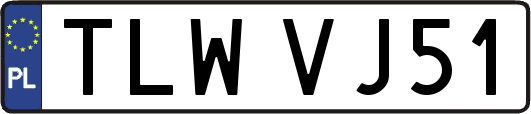 PL

TLW VJ51